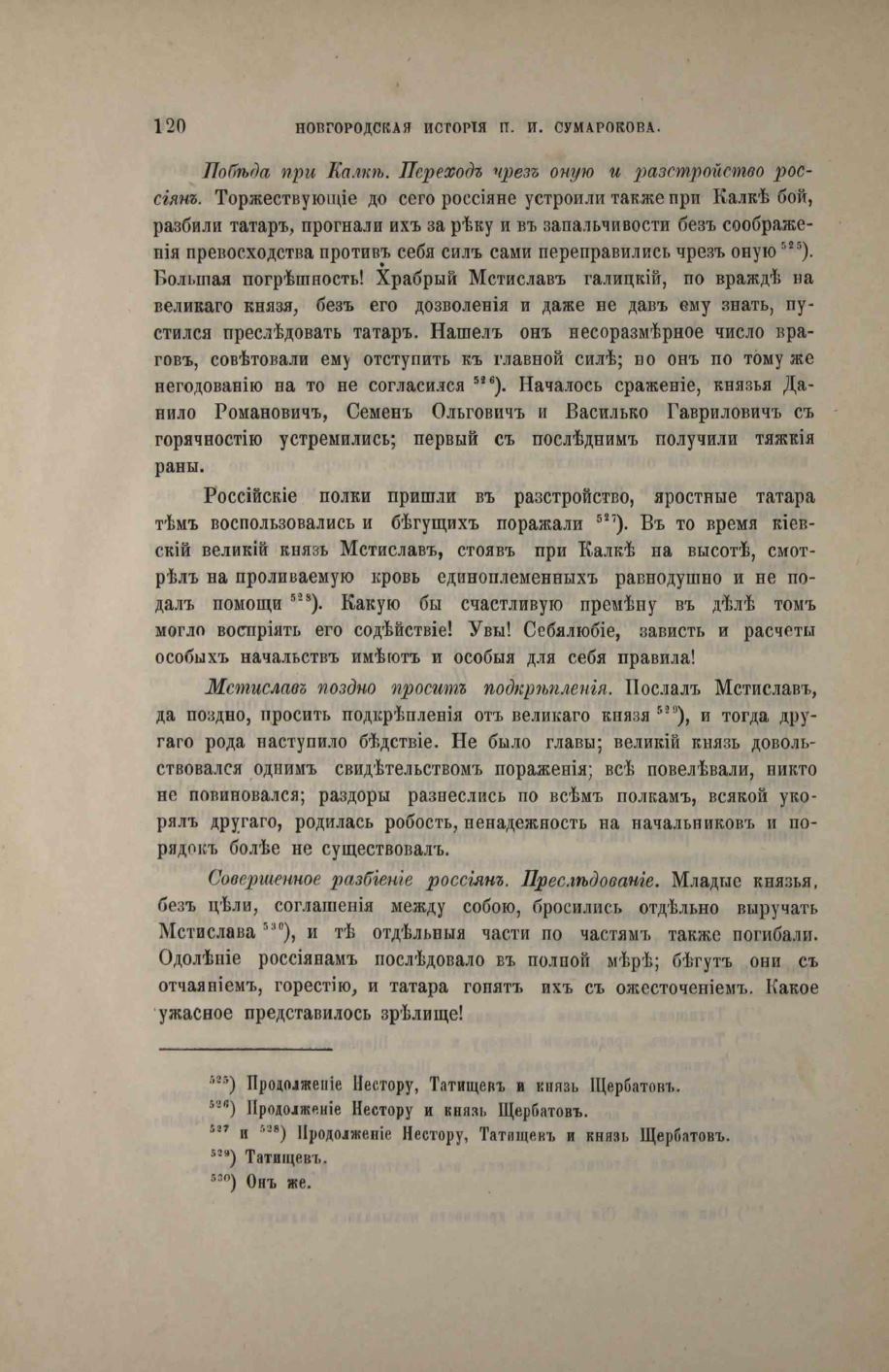 120 НОВГОРОДСКАЯ ИСТОРІЯ П. И. СУМАРОКОВА.

Побѣда при Калкѣ. Переходъ чрезъ оную и разстройство россіянъ. Торжествующіе до сего россіяне устроили также при Калкѣ бой, разбили татаръ, прогнали ихъ за рѣку и въ запальчивости безъ соображенія превосходства противъ себя силъ сами переправились чрезъ оную $^{525}$). Большая погрѣшность! Храбрый Мстиславъ галицкій, по враждѣ на великаго князя, безъ его дозволенія и даже не давъ ему знать, пустился преслѣдовать татаръ. Нашелъ онъ несоразмѣрное число враговъ, совѣтовали ему отступить къ главной силѣ; но онъ по тому же негодованію на то не согласился $^{526}$). Началось сраженіе, князья Данило Романовичъ, Семенъ Ольговичъ и Василько Гавриловичъ съ горячностію устремились; первый съ послѣднимъ получили тяжкія раны.

Россійскіе полки пришли въ разстройство, яростные татара тѣмъ воспользовались и бѣгущихъ поражали $^{527}$). Въ то время кіевскій великій князь Мстиславъ, стоявъ при Калкѣ на высотѣ, смотрѣлъ на проливаемую кровь единоплеменныхъ равнодушно и не подалъ помощи $^{528}$). Какую бы счастливую премѣну въ дѣлѣ томъ могло воспріять его содѣйствіе! Увы! Себялюбіе, зависть и расчеты особыхъ начальствъ имѣютъ и особыя для себя правила!

Мстиславъ поздно проситъ подкрѣпленія. Послалъ Мстиславъ, да поздно, просить подкрѣпленія отъ великаго князя $^{529}$), и тогда другаго рода наступило бѣдствіе. Не было главы; великій князь довольствовался однимъ свидѣтельствомъ пораженія; всѣ повелѣвали, никто не повиновался; раздоры разнеслись по всѣмъ полкамъ, всякой укорялъ другаго, родилась робость, ненадежность на начальниковъ и порядокъ болѣе не существовалъ.

Совершенное разбіеніе россіянъ. Преслѣдованіе. Младые князья, безъ цѣли, соглашенія между собою, бросились отдѣльно выручать Мстислава $^{530}$), и тѣ отдѣльныя части по частямъ также погибали. Одолѣніе россіянамъ послѣдовало въ полной мѣрѣ; бѣгутъ они съ отчаяніемъ, горестію, и татара гонятъ ихъ съ ожесточеніемъ. Какое ужасное представилось зрѣлище!

$^{525}$) Продолженіе Нестору, Татищевъ и князь Щербатовъ.
$^{526}$) Продолженіе Нестору и князь Щербатовъ.
$^{527}$ и $^{528}$) Продолженіе Нестору, Татищевъ и князь Щербатовъ.
$^{529}$) Татищевъ.
$^{530}$) Онъ же.